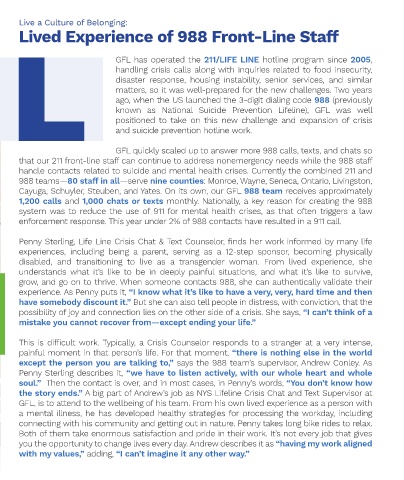 Live a Culture of Belonging:
Lived Experience of 988 Front-Line Staff

L

GFL has operated the 211/LIFE LINE hotline program since 2005, handling crisis calls along with inquiries related to food insecurity, disaster response, housing instability, senior services, and similar matters, so it was well-prepared for the new challenges. Two years ago, when the US launched the 3-digit dialing code 988 (previously known as National Suicide Prevention Lifeline), GFL was well positioned to take on this new challenge and expansion of crisis and suicide prevention hotline work.

GFL quickly scaled up to answer more 988 calls, texts, and chats so that our 211 front-line staff can continue to address nonemergency needs while the 988 staff handle contacts related to suicide and mental health crises. Currently the combined 211 and 988 teams—80 staff in all—serve nine counties: Monroe, Wayne, Seneca, Ontario, Livingston, Cayuga, Schuyler, Steuben, and Yates. On its own, our GFL 988 team receives approximately 1,200 calls and 1,000 chats or texts monthly. Nationally, a key reason for creating the 988 system was to reduce the use of 911 for mental health crises, as that often triggers a law enforcement response. This year under 2% of 988 contacts have resulted in a 911 call.

Penny Sterling, Life Line Crisis Chat & Text Counselor, finds her work informed by many life experiences, including being a parent, serving as a 12-step sponsor, becoming physically disabled, and transitioning to live as a transgender woman. From lived experience, she understands what it's like to be in deeply painful situations, and what it's like to survive, grow, and go on to thrive. When someone contacts 988, she can authentically validate their experience. As Penny puts it, "I know what it's like to have a very, very, hard time and then have somebody discount it." But she can also tell people in distress, with conviction, that the possibility of joy and connection lies on the other side of a crisis. She says, "I can't think of a mistake you cannot recover from—except ending your life."

This is difficult work. Typically, a Crisis Counselor responds to a stranger at a very intense, painful moment in that person's life. For that moment, "there is nothing else in the world except the person you are talking to," says the 988 team's supervisor, Andrew Conley. As Penny Sterling describes it, "we have to listen actively, with our whole heart and whole soul." Then the contact is over, and in most cases, in Penny's words, "You don't know how the story ends." A big part of Andrew's job as NYS Lifeline Crisis Chat and Text Supervisor at GFL, is to attend to the wellbeing of his team. From his own lived experience as a person with a mental illness, he has developed healthy strategies for processing the workday, including connecting with his community and getting out in nature. Penny takes long bike rides to relax. Both of them take enormous satisfaction and pride in their work. It's not every job that gives you the opportunity to change lives every day. Andrew describes it as "having my work aligned with my values," adding, "I can't imagine it any other way."